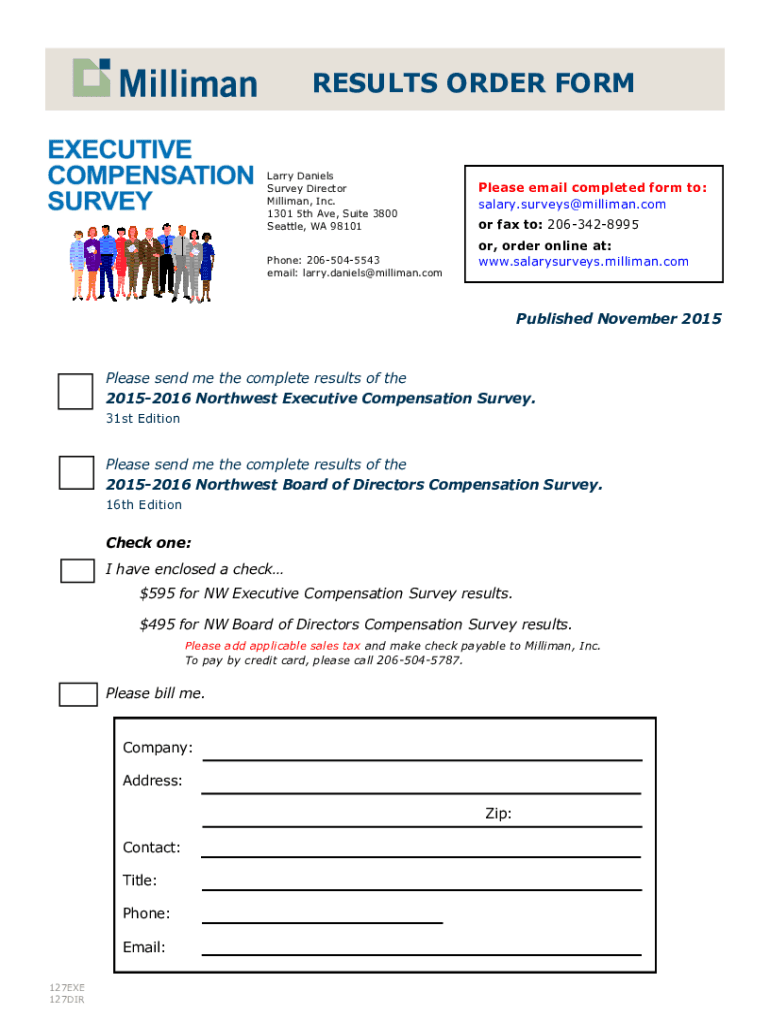 Milliman RESULTS ORDER FORM

EXECUTIVE COMPENSATION SURVEY

Larry Daniels
Survey Director
Milliman, Inc.
1301 5th Ave, Suite 3800
Seattle, WA 98101

Phone: 206-504-5543
email: larry.daniels@milliman.com

Please email completed form to:
salary.surveys@milliman.com
or fax to: 206-342-8995
or, order online at:
www.salarysurveys.milliman.com

Published November 2015

Please send me the complete results of the
2015-2016 Northwest Executive Compensation Survey.
31st Edition

Please send me the complete results of the
2015-2016 Northwest Board of Directors Compensation Survey.
16th Edition

Check one:
I have enclosed a check…
$595 for NW Executive Compensation Survey results.
$495 for NW Board of Directors Compensation Survey results.
Please add applicable sales tax and make check payable to Milliman, Inc.
To pay by credit card, please call 206-504-5787.

Please bill me.

Company:
Address:
Zip:
Contact:
Title:
Phone:
Email:

127EXE
127DIR